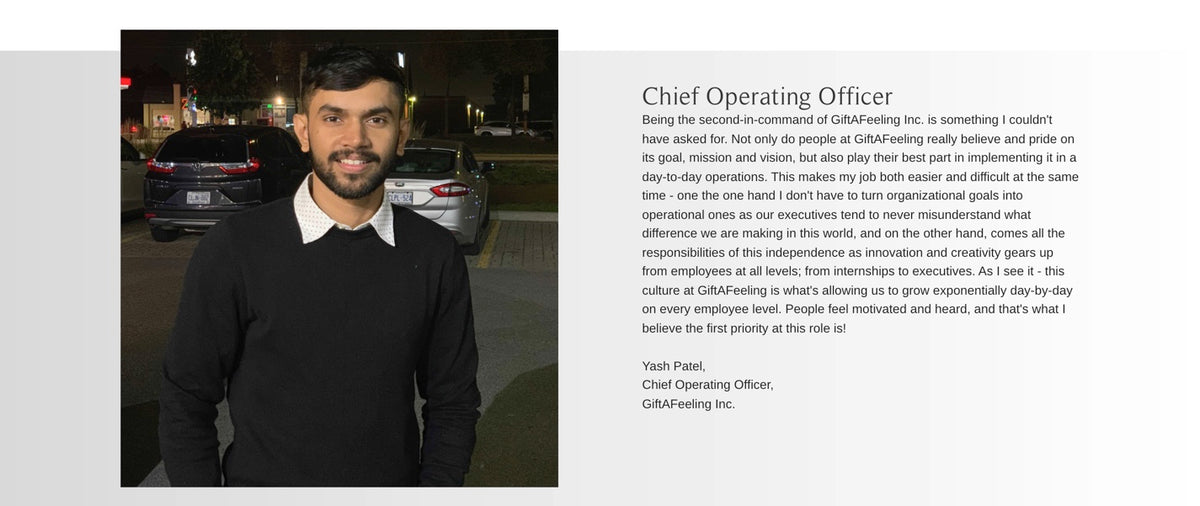 Chief Operating Officer

Being the second-in-command of GiftAFeeling Inc. is something I couldn't have asked for. Not only do people at GiftAFeeling really believe and pride on its goal, mission and vision, but also play their best part in implementing it in a day-to-day operations. This makes my job both easier and difficult at the same time - one the one hand I don't have to turn organizational goals into operational ones as our executives tend to never misunderstand what difference we are making in this world, and on the other hand, comes all the responsibilities of this independence as innovation and creativity gears up from employees at all levels; from internships to executives. As I see it - this culture at GiftAFeeling is what's allowing us to grow exponentially day-by-day on every employee level. People feel motivated and heard, and that's what I believe the first priority at this role is!

Yash Patel,
Chief Operating Officer,
GiftAFeeling Inc.